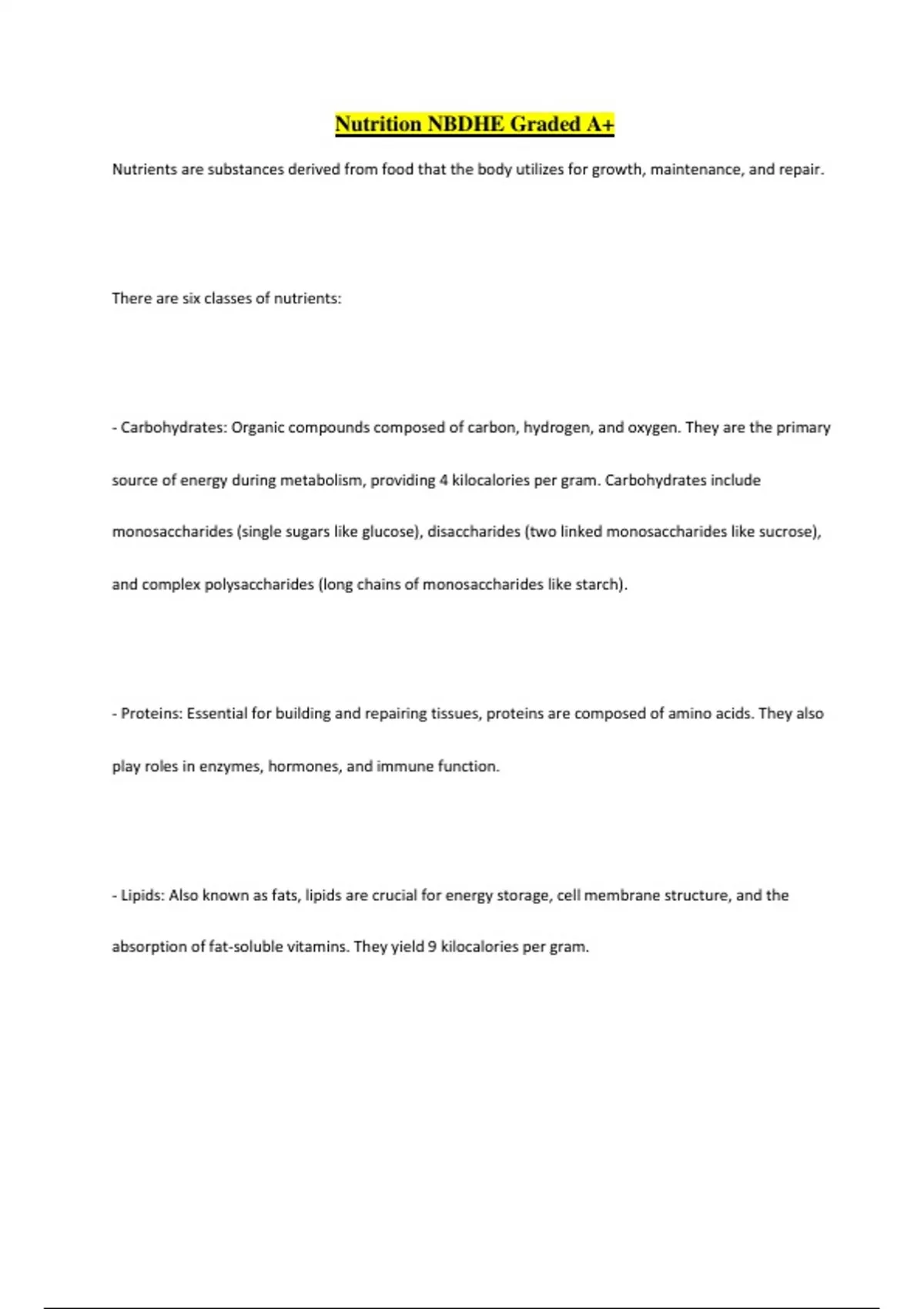 Nutrition NBDHE Graded A+

Nutrients are substances derived from food that the body utilizes for growth, maintenance, and repair.

There are six classes of nutrients:

- Carbohydrates: Organic compounds composed of carbon, hydrogen, and oxygen. They are the primary source of energy during metabolism, providing 4 kilocalories per gram. Carbohydrates include monosaccharides (single sugars like glucose), disaccharides (two linked monosaccharides like sucrose), and complex polysaccharides (long chains of monosaccharides like starch).

- Proteins: Essential for building and repairing tissues, proteins are composed of amino acids. They also play roles in enzymes, hormones, and immune function.

- Lipids: Also known as fats, lipids are crucial for energy storage, cell membrane structure, and the absorption of fat-soluble vitamins. They yield 9 kilocalories per gram.